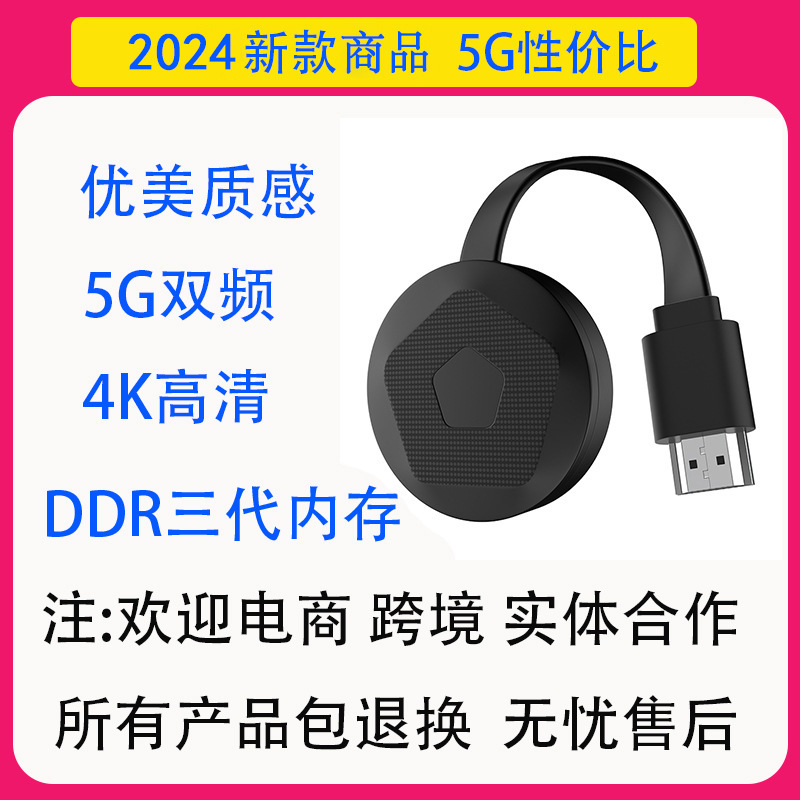 2024 新款商品 5G性价比

优美质感

5G双频

4K高清

DDR三代内存

注:欢迎电商 跨境 实体合作

所有产品包退换 无忧售后